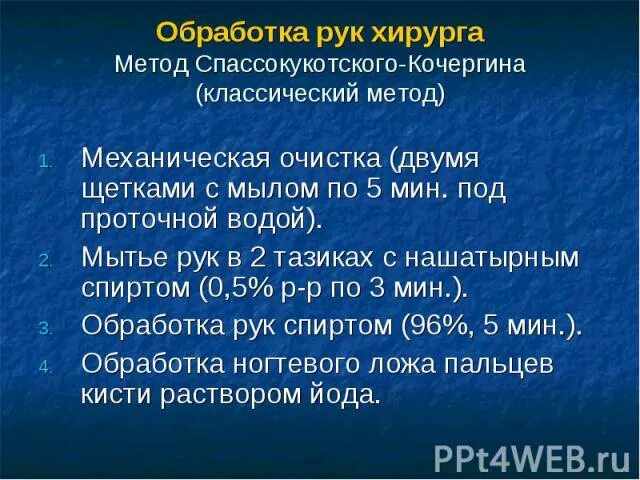 Обработка рук хирурга
Метод Спассокукотского-Кочергина
(классический метод)

1. Механическая очистка (двумя щетками с мылом по 5 мин. под проточной водой).
2. Мытье рук в 2 тазиках с нашатырным спиртом (0,5% р-р по 3 мин.).
3. Обработка рук спиртом (96%, 5 мин.).
4. Обработка ногтевого ложа пальцев кисти раствором йода.

PPt4WEB.ru